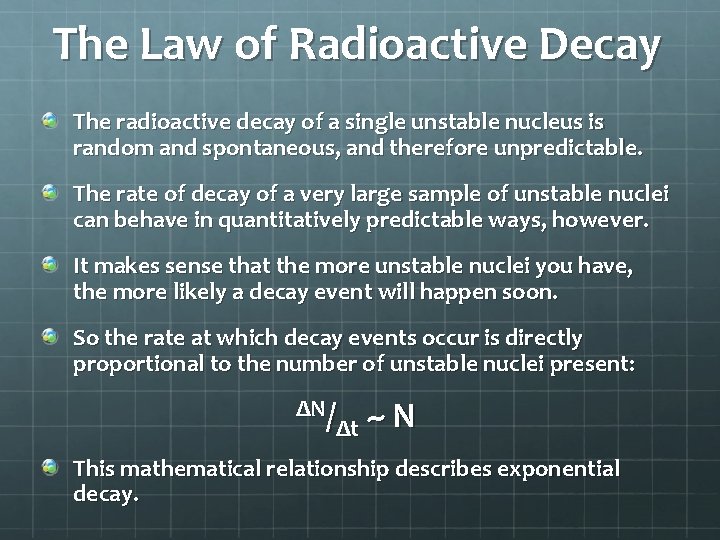 The Law of Radioactive Decay

The radioactive decay of a single unstable nucleus is random and spontaneous, and therefore unpredictable.

The rate of decay of a very large sample of unstable nuclei can behave in quantitatively predictable ways, however.

It makes sense that the more unstable nuclei you have, the more likely a decay event will happen soon.

So the rate at which decay events occur is directly proportional to the number of unstable nuclei present:

$^{\Delta N}/_{\Delta t} \sim N$

This mathematical relationship describes exponential decay.